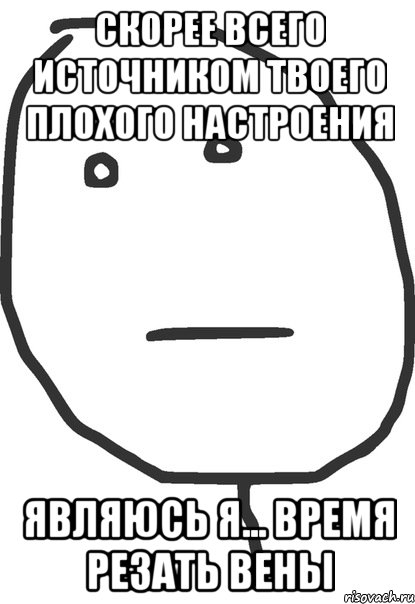 СКОРЕЕ ВСЕГО ИСТОЧНИКОМ ТВОЕГО ПЛОХОГО НАСТРОЕНИЯ

ЯВЛЯЮСЬ Я... ВРЕМЯ РЕЗАТЬ ВЕНЫ

risovach.ru